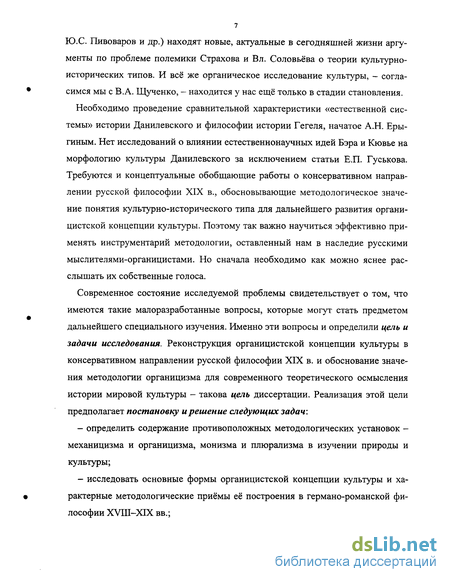 7

Ю.С. Пивоваров и др.) находят новые, актуальные в сегодняшней жизни аргументы по проблеме полемики Страхова и Вл. Соловьёва о теории культурно-исторических типов. И всё же органическое исследование культуры, – согласимся мы с В.А. Щученко, – находится у нас ещё только в стадии становления.

Необходимо проведение сравнительной характеристики «естественной системы» истории Данилевского и философии истории Гегеля, начатое А.Н. Ерыгиным. Нет исследований о влиянии естественнонаучных идей Бэра и Кювье на морфологию культуры Данилевского за исключением статьи Е.П. Гуськова. Требуются и концептуальные обобщающие работы о консервативном направлении русской философии XIX в., обосновывающие методологическое значение понятия культурно-исторического типа для дальнейшего развития органицистской концепции культуры. Поэтому так важно научиться эффективно применять инструментарий методологии, оставленный нам в наследие русскими мыслителями-органицистами. Но сначала необходимо как можно яснее расслышать их собственные голоса.

Современное состояние исследуемой проблемы свидетельствует о том, что имеются такие малоразработанные вопросы, которые могут стать предметом дальнейшего специального изучения. Именно эти вопросы и определили цель и задачи исследования. Реконструкция органицистской концепции культуры в консервативном направлении русской философии XIX в. и обоснование значения методологии органицизма для современного теоретического осмысления истории мировой культуры – такова цель диссертации. Реализация этой цели предполагает постановку и решение следующих задач:

– определить содержание противоположных методологических установок – механицизма и органицизма, монизма и плюрализма в изучении природы и культуры;

– исследовать основные формы органицистской концепции культуры и характерные методологические приёмы её построения в германо-романской философии XVIII–XIX вв.;

dsLib.net
библиотека диссертаций